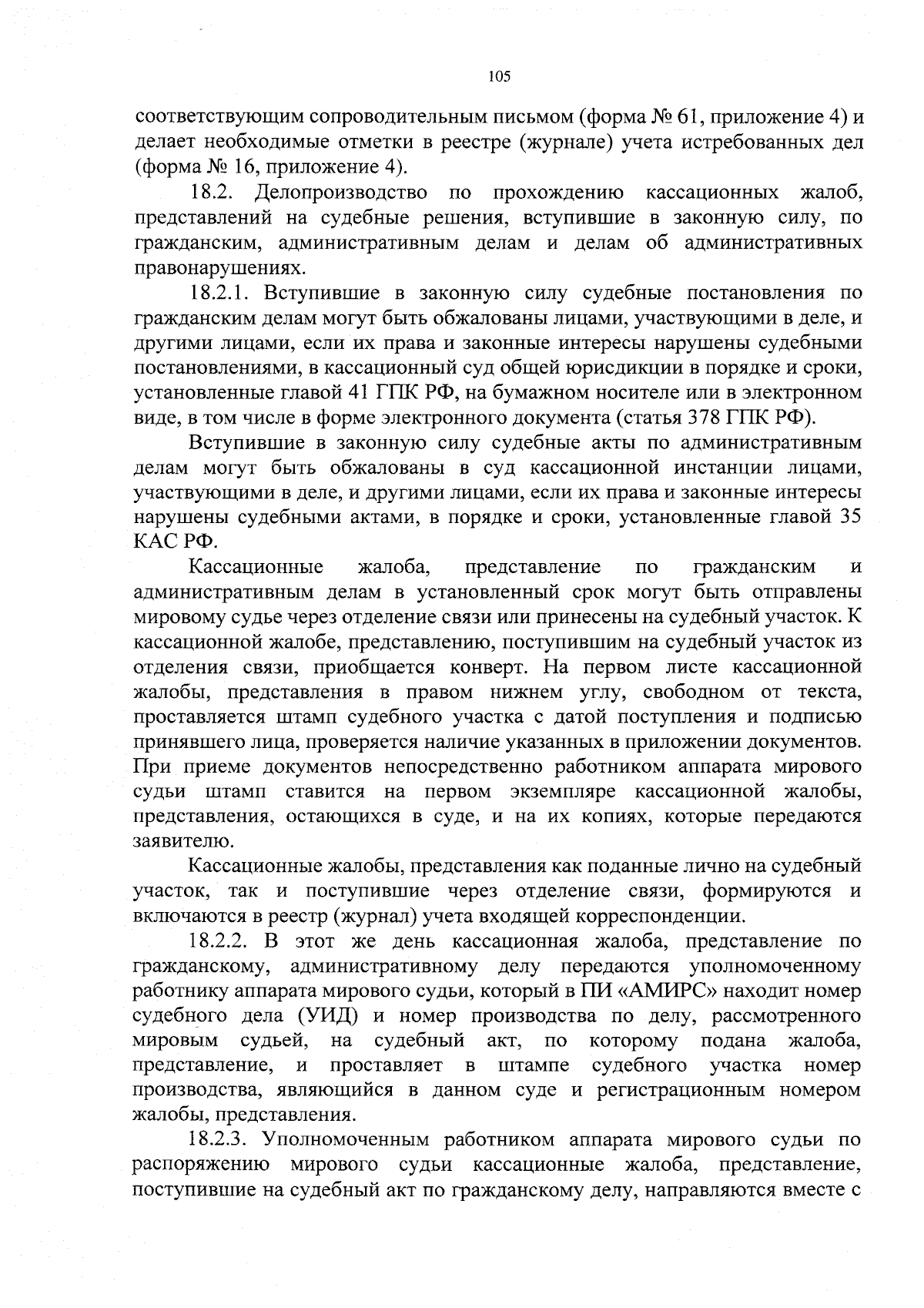 105

соответствующим сопроводительным письмом (форма № 61, приложение 4) и делает необходимые отметки в реестре (журнале) учета истребованных дел (форма № 16, приложение 4).

18.2. Делопроизводство по прохождению кассационных жалоб, представлений на судебные решения, вступившие в законную силу, по гражданским, административным делам и делам об административных правонарушениях.

18.2.1. Вступившие в законную силу судебные постановления по гражданским делам могут быть обжалованы лицами, участвующими в деле, и другими лицами, если их права и законные интересы нарушены судебными постановлениями, в кассационный суд общей юрисдикции в порядке и сроки, установленные главой 41 ГПК РФ, на бумажном носителе или в электронном виде, в том числе в форме электронного документа (статья 378 ГПК РФ).

Вступившие в законную силу судебные акты по административным делам могут быть обжалованы в суд кассационной инстанции лицами, участвующими в деле, и другими лицами, если их права и законные интересы нарушены судебными актами, в порядке и сроки, установленные главой 35 КАС РФ.

Кассационные жалоба, представление по гражданским и административным делам в установленный срок могут быть отправлены мировому судье через отделение связи или принесены на судебный участок. К кассационной жалобе, представлению, поступившим на судебный участок из отделения связи, приобщается конверт. На первом листе кассационной жалобы, представления в правом нижнем углу, свободном от текста, проставляется штамп судебного участка с датой поступления и подписью принявшего лица, проверяется наличие указанных в приложении документов. При приеме документов непосредственно работником аппарата мирового судьи штамп ставится на первом экземпляре кассационной жалобы, представления, остающихся в суде, и на их копиях, которые передаются заявителю.

Кассационные жалобы, представления как поданные лично на судебный участок, так и поступившие через отделение связи, формируются и включаются в реестр (журнал) учета входящей корреспонденции.

18.2.2. В этот же день кассационная жалоба, представление по гражданскому, административному делу передаются уполномоченному работнику аппарата мирового судьи, который в ПИ «АМИРС» находит номер судебного дела (УИД) и номер производства по делу, рассмотренного мировым судьей, на судебный акт, по которому подана жалоба, представление, и проставляет в штампе судебного участка номер производства, являющийся в данном суде и регистрационным номером жалобы, представления.

18.2.3. Уполномоченным работником аппарата мирового судьи по распоряжению мирового судьи кассационные жалоба, представление, поступившие на судебный акт по гражданскому делу, направляются вместе с